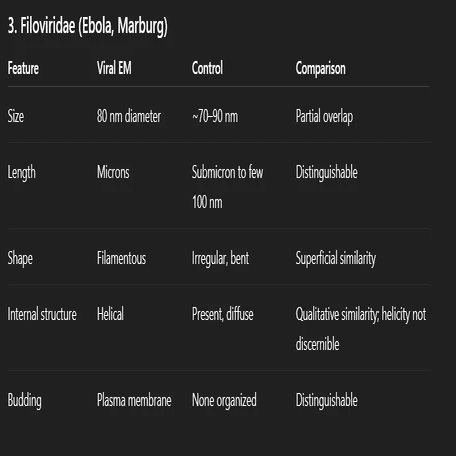 3. Filoviridae (Ebola, Marburg)

| Feature | Viral EM | Control | Comparison |
|---|---|---|---|
| Size | 80 nm diameter | ~70–90 nm | Partial overlap |
| Length | Microns | Submicron to few 100 nm | Distinguishable |
| Shape | Filamentous | Irregular, bent | Superficial similarity |
| Internal structure | Helical | Present, diffuse | Qualitative similarity; helicity not discernible |
| Budding | Plasma membrane | None organized | Distinguishable |